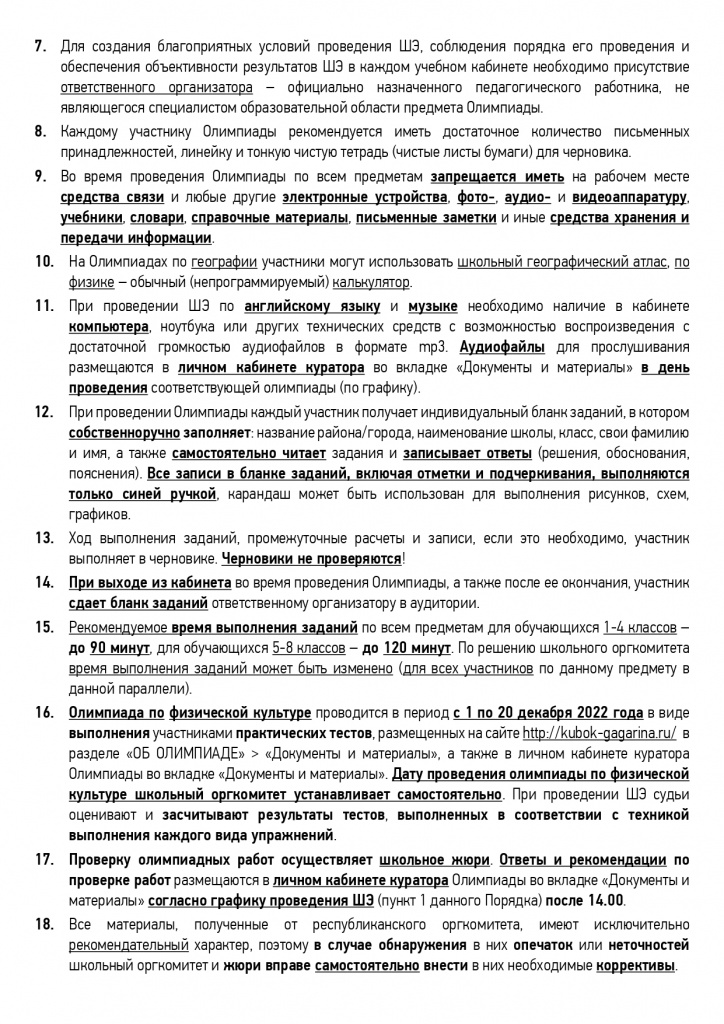 7. Для создания благоприятных условий проведения ШЭ, соблюдения порядка его проведения и обеспечения объективности результатов ШЭ в каждом учебном кабинете необходимо присутствие ответственного организатора – официально назначенного педагогического работника, не являющегося специалистом образовательной области предмета Олимпиады.

8. Каждому участнику Олимпиады рекомендуется иметь достаточное количество письменных принадлежностей, линейку и тонкую чистую тетрадь (чистые листы бумаги) для черновика.

9. Во время проведения Олимпиады по всем предметам запрещается иметь на рабочем месте средства связи и любые другие электронные устройства, фото-, аудио- и видеоаппаратуру, учебники, словари, справочные материалы, письменные заметки и иные средства хранения и передачи информации.

10. На Олимпиадах по географии участники могут использовать школьный географический атлас, по физике – обычный (непрограммируемый) калькулятор.

11. При проведении ШЭ по английскому языку и музыке необходимо наличие в кабинете компьютера, ноутбука или других технических средств с возможностью воспроизведения с достаточной громкостью аудиофайлов в формате mp3. Аудиофайлы для прослушивания размещаются в личном кабинете куратора во вкладке «Документы и материалы» в день проведения соответствующей олимпиады (по графику).

12. При проведении Олимпиады каждый участник получает индивидуальный бланк заданий, в котором собственноручно заполняет: название района/города, наименование школы, класс, свои фамилию и имя, а также самостоятельно читает задания и записывает ответы (решения, обоснования, пояснения). Все записи в бланке заданий, включая отметки и подчеркивания, выполняются только синей ручкой, карандаш может быть использован для выполнения рисунков, схем, графиков.

13. Ход выполнения заданий, промежуточные расчеты и записи, если это необходимо, участник выполняет в черновике. Черновики не проверяются!

14. При выходе из кабинета во время проведения Олимпиады, а также после ее окончания, участник сдает бланк заданий ответственному организатору в аудитории.

15. Рекомендуемое время выполнения заданий по всем предметам для обучающихся 1-4 классов – до 90 минут, для обучающихся 5-8 классов – до 120 минут. По решению школьного оргкомитета время выполнения заданий может быть изменено (для всех участников по данному предмету в данной параллели).

16. Олимпиада по физической культуре проводится в период с 1 по 20 декабря 2022 года в виде выполнения участниками практических тестов, размещенных на сайте http://kubok-gagarina.ru/ в разделе «ОБ ОЛИМПИАДЕ» > «Документы и материалы», а также в личном кабинете куратора Олимпиады во вкладке «Документы и материалы». Дату проведения олимпиады по физической культуре школьный оргкомитет устанавливает самостоятельно. При проведении ШЭ судьи оценивают и засчитывают результаты тестов, выполненных в соответствии с техникой выполнения каждого вида упражнений.

17. Проверку олимпиадных работ осуществляет школьное жюри. Ответы и рекомендации по проверке работ размещаются в личном кабинете куратора Олимпиады во вкладке «Документы и материалы» согласно графику проведения ШЭ (пункт 1 данного Порядка) после 14.00.

18. Все материалы, полученные от республиканского оргкомитета, имеют исключительно рекомендательный характер, поэтому в случае обнаружения в них опечаток или неточностей школьный оргкомитет и жюри вправе самостоятельно внести в них необходимые коррективы.